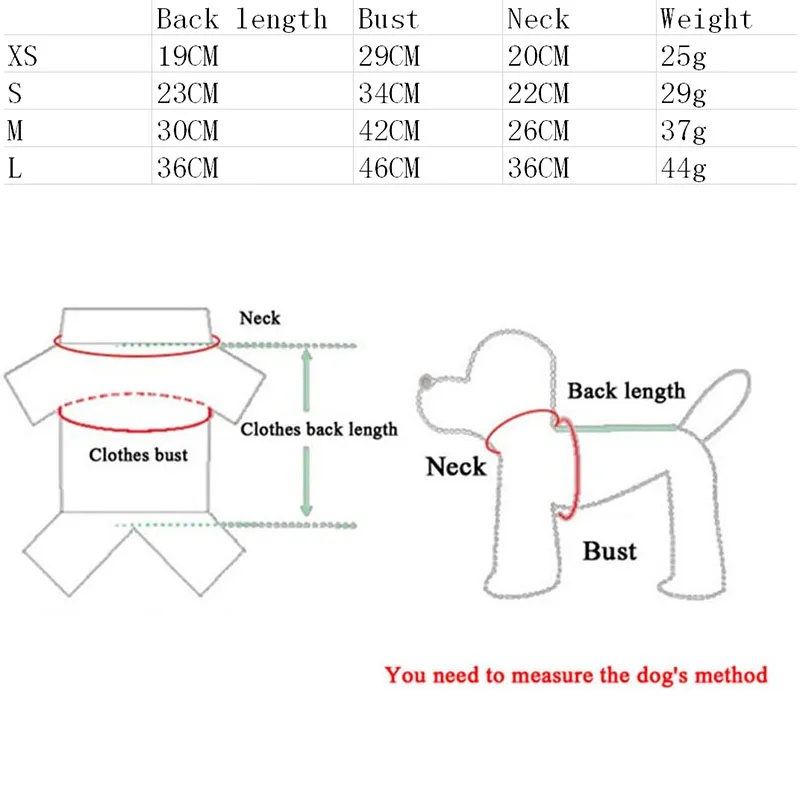 | | Back length | Bust | Neck | Weight |
|---|---|---|---|---|
| XS | 19CM | 29CM | 20CM | 25g |
| S | 23CM | 34CM | 22CM | 29g |
| M | 30CM | 42CM | 26CM | 37g |
| L | 36CM | 46CM | 36CM | 44g |

Neck

Clothes back length

Clothes bust

Back length

Neck

Bust

You need to measure the dog's method